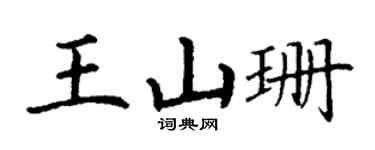 王山珊

词典网